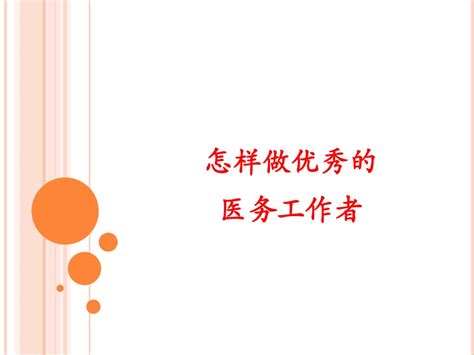 怎样做优秀的
医务工作者